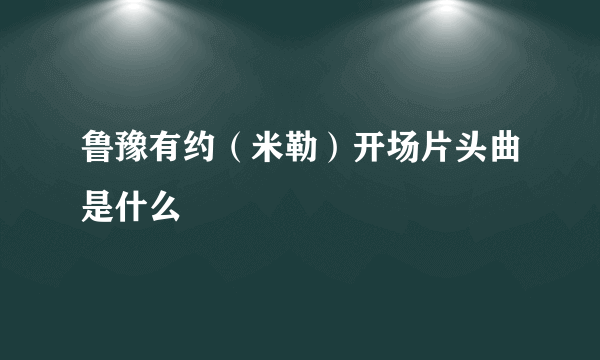 鲁豫有约（米勒）开场片头曲是什么